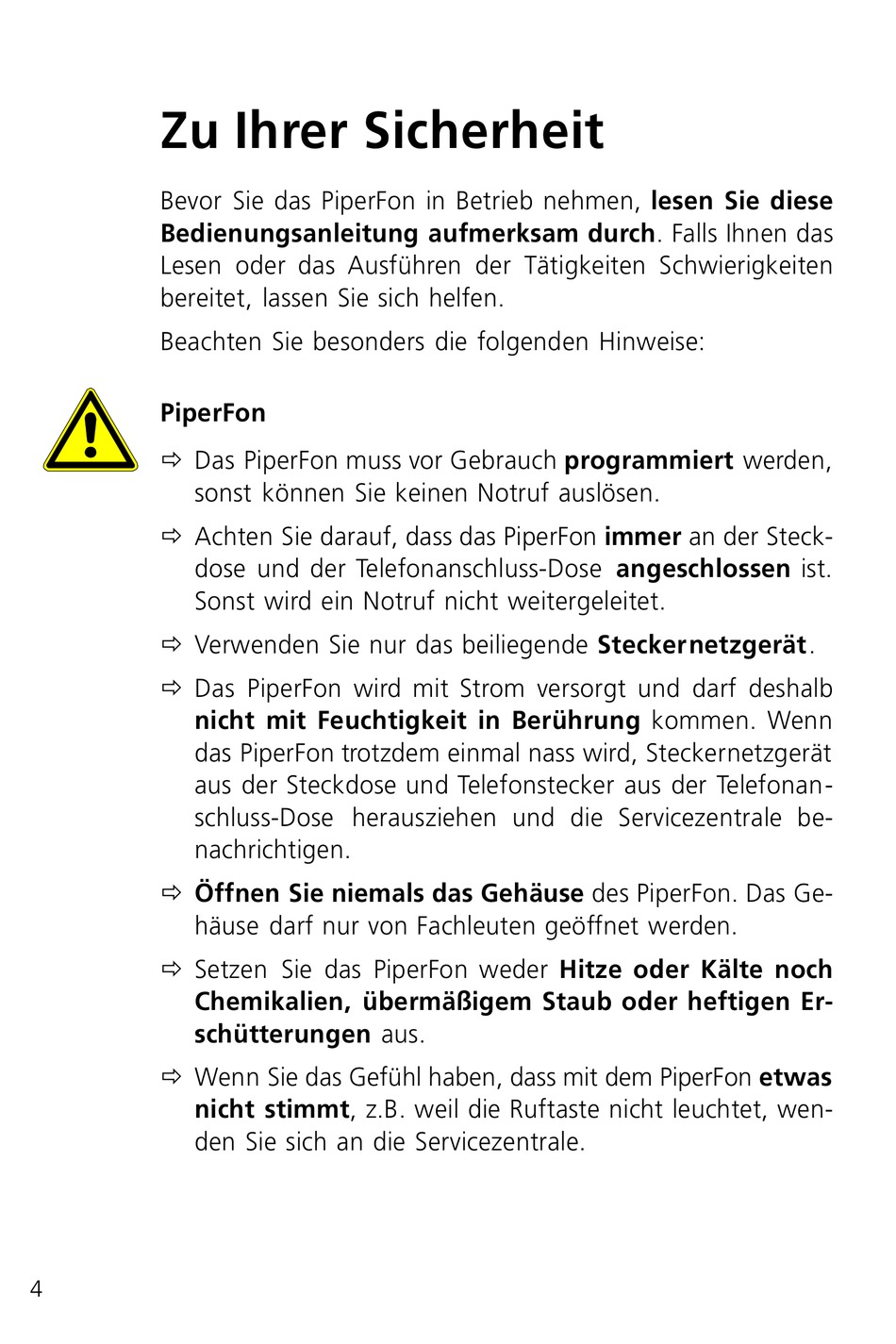 Zu Ihrer Sicherheit

Bevor Sie das PiperFon in Betrieb nehmen, lesen Sie diese Bedienungsanleitung aufmerksam durch. Falls Ihnen das Lesen oder das Ausführen der Tätigkeiten Schwierigkeiten bereitet, lassen Sie sich helfen.

Beachten Sie besonders die folgenden Hinweise:

PiperFon

⇨ Das PiperFon muss vor Gebrauch programmiert werden, sonst können Sie keinen Notruf auslösen.

⇨ Achten Sie darauf, dass das PiperFon immer an der Steckdose und der Telefonanschluss-Dose angeschlossen ist. Sonst wird ein Notruf nicht weitergeleitet.

⇨ Verwenden Sie nur das beiliegende Steckernetzgerät.

⇨ Das PiperFon wird mit Strom versorgt und darf deshalb nicht mit Feuchtigkeit in Berührung kommen. Wenn das PiperFon trotzdem einmal nass wird, Steckernetzgerät aus der Steckdose und Telefonstecker aus der Telefonanschluss-Dose herausziehen und die Servicezentrale benachrichtigen.

⇨ Öffnen Sie niemals das Gehäuse des PiperFon. Das Gehäuse darf nur von Fachleuten geöffnet werden.

⇨ Setzen Sie das PiperFon weder Hitze oder Kälte noch Chemikalien, übermäßigem Staub oder heftigen Erschütterungen aus.

⇨ Wenn Sie das Gefühl haben, dass mit dem PiperFon etwas nicht stimmt, z.B. weil die Ruftaste nicht leuchtet, wenden Sie sich an die Servicezentrale.

4